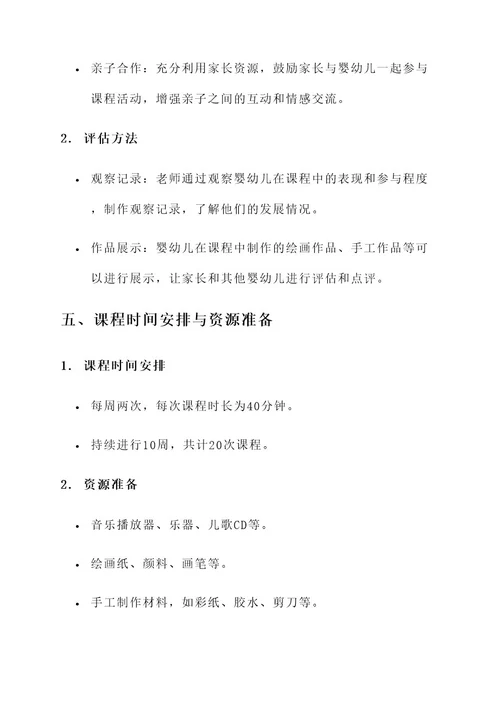 • 亲子合作：充分利用家长资源，鼓励家长与婴幼儿一起参与课程活动，增强亲子之间的互动和情感交流。

2. 评估方法

• 观察记录：老师通过观察婴幼儿在课程中的表现和参与程度，制作观察记录，了解他们的发展情况。

• 作品展示：婴幼儿在课程中制作的绘画作品、手工作品等可以进行展示，让家长和其他婴幼儿进行评估和点评。

五、课程时间安排与资源准备

1. 课程时间安排

• 每周两次，每次课程时长为40分钟。

• 持续进行10周，共计20次课程。

2. 资源准备

• 音乐播放器、乐器、儿歌CD等。

• 绘画纸、颜料、画笔等。

• 手工制作材料，如彩纸、胶水、剪刀等。